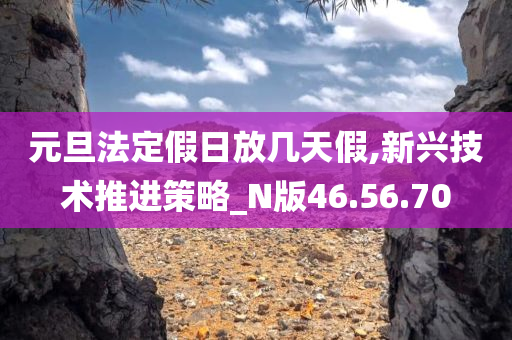 元旦法定假日放几天假,新兴技术推进策略_N版46.56.70